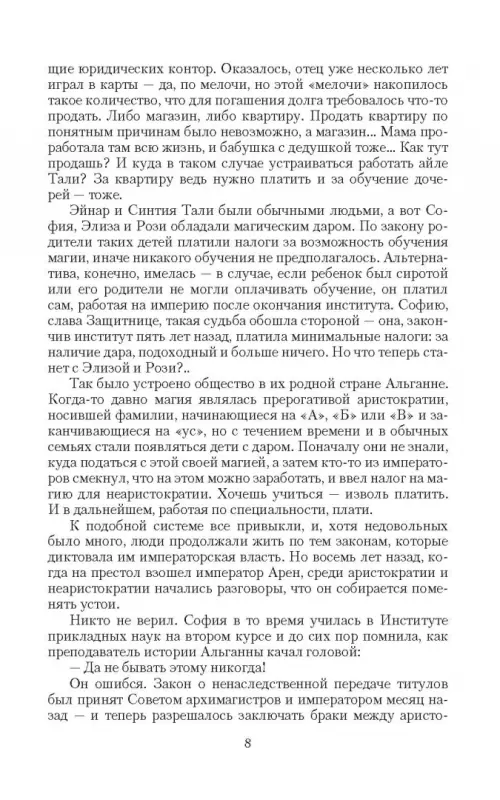 щие юридических контор. Оказалось, отец уже несколько лет играл в карты — да, по мелочи, но этой «мелочи» накопилось такое количество, что для погашения долга требовалось что-то продать. Либо магазин, либо квартиру. Продать квартиру по понятным причинам было невозможно, а магазин... Мама проработала там всю жизнь, и бабушка с дедушкой тоже... Как тут продашь? И куда в таком случае устраиваться работать айле Тали? За квартиру ведь нужно платить и за обучение дочерей — тоже.

Эйнар и Синтия Тали были обычными людьми, а вот София, Элиза и Рози обладали магическим даром. По закону родители таких детей платили налоги за возможность обучения магии, иначе никакого обучения не предполагалось. Альтернатива, конечно, имелась — в случае, если ребенок был сиротой или его родители не могли оплачивать обучение, он платил сам, работая на империю после окончания института. Софию, слава Защитнице, такая судьба обошла стороной — она, закончив институт пять лет назад, платила минимальные налоги: за наличие дара, подоходный и больше ничего. Но что теперь станет с Элизой и Рози?..

Так было устроено общество в их родной стране Альганне. Когда-то давно магия являлась прерогативой аристократии, носившей фамилии, начинающиеся на «А», «Б» или «В» и заканчивающиеся на «ус», но с течением времени и в обычных семьях стали появляться дети с даром. Поначалу они не знали, куда податься с этой своей магией, а затем кто-то из императоров смекнул, что на этом можно заработать, и ввел налог на магию для неаристократии. Хочешь учиться — изволь платить. И в дальнейшем, работая по специальности, плати.

К подобной системе все привыкли, и, хотя недовольных было много, люди продолжали жить по тем законам, которые диктовала им императорская власть. Но восемь лет назад, когда на престол взошел император Арен, среди аристократии и неаристократии начались разговоры, что он собирается поменять устои.

Никто не верил. София в то время училась в Институте прикладных наук на втором курсе и до сих пор помнила, как преподаватель истории Альганны качал головой:

— Да не бывать этому никогда!

Он ошибся. Закон о ненаследственной передаче титулов был принят Советом архимагистров и императором месяц назад — и теперь разрешалось заключать браки между аристо-

8